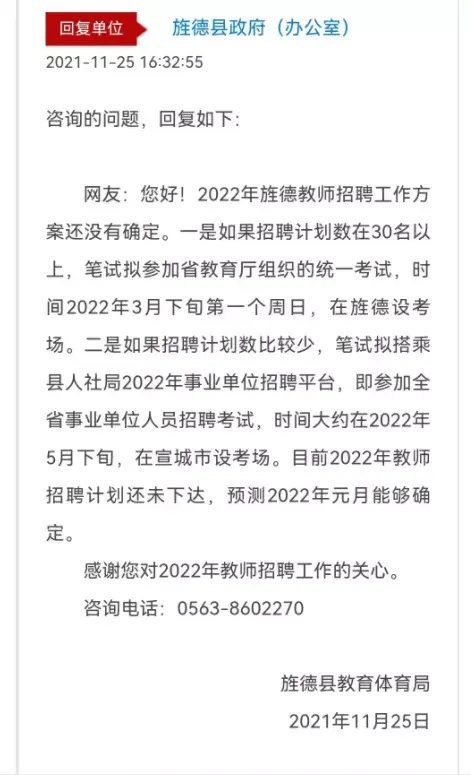 回复单位　旌德县政府（办公室）

2021-11-25 16:32:55

咨询的问题，回复如下:

网友：您好！2022年旌德教师招聘工作方案还没有确定。一是如果招聘计划数在30名以上，笔试拟参加省教育厅组织的统一考试，时间2022年3月下旬第一个周日，在旌德设考场。二是如果招聘计划数比较少，笔试拟搭乘县人社局2022年事业单位招聘平台，即参加全省事业单位人员招聘考试，时间大约在2022年5月下旬，在宣城市设考场。目前2022年教师招聘计划还未下达，预测2022年元月能够确定。

感谢您对2022年教师招聘工作的关心。

咨询电话：0563-8602270

旌德县教育体育局

2021年11月25日